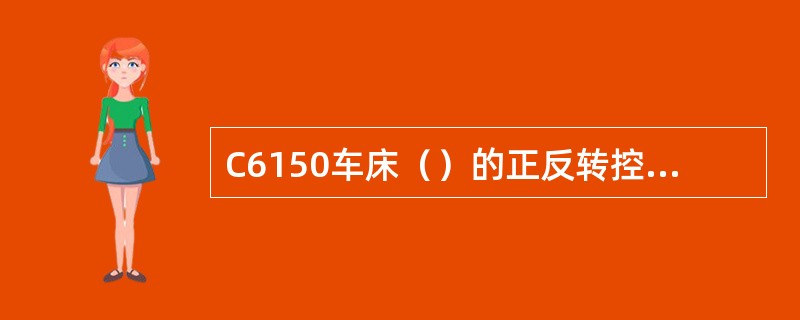 C6150车床（）的正反转控...